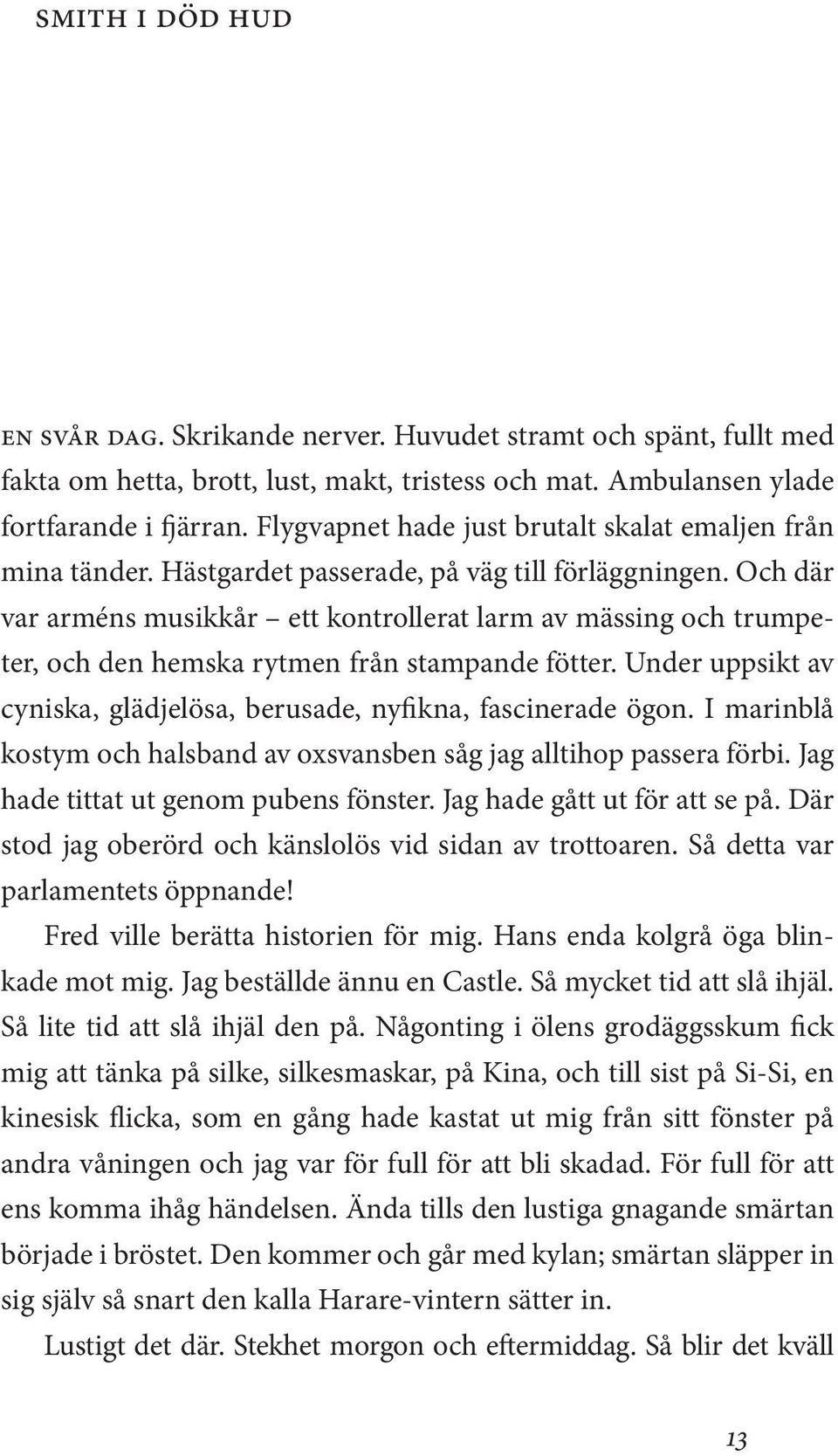 SMITH I DÖD HUD

EN SVÅR DAG. Skrikande nerver. Huvudet stramt och spänt, fullt med fakta om hetta, brott, lust, makt, tristess och mat. Ambulansen ylade fortfarande i fjärran. Flygvapnet hade just brutalt skalat emaljen från mina tänder. Hästgardet passerade, på väg till förläggningen. Och där var arméns musikkår – ett kontrollerat larm av mässing och trumpeter, och den hemska rytmen från stampande fötter. Under uppsikt av cyniska, glädjelösa, berusade, nyfikna, fascinerade ögon. I marinblå kostym och halsband av oxsvansben såg jag alltihop passera förbi. Jag hade tittat ut genom pubens fönster. Jag hade gått ut för att se på. Där stod jag oberörd och känslolös vid sidan av trottoaren. Så detta var parlamentets öppnande!

Fred ville berätta historien för mig. Hans enda kolgrå öga blinkade mot mig. Jag beställde ännu en Castle. Så mycket tid att slå ihjäl. Så lite tid att slå ihjäl den på. Någonting i ölens grodäggsskum fick mig att tänka på silke, silkesmaskar, på Kina, och till sist på Si-Si, en kinesisk flicka, som en gång hade kastat ut mig från sitt fönster på andra våningen och jag var för full för att bli skadad. För full för att ens komma ihåg händelsen. Ända tills den lustiga gnagande smärtan började i bröstet. Den kommer och går med kylan; smärtan släpper in sig själv så snart den kalla Harare-vintern sätter in.

Lustigt det där. Stekhet morgon och eftermiddag. Så blir det kväll

13